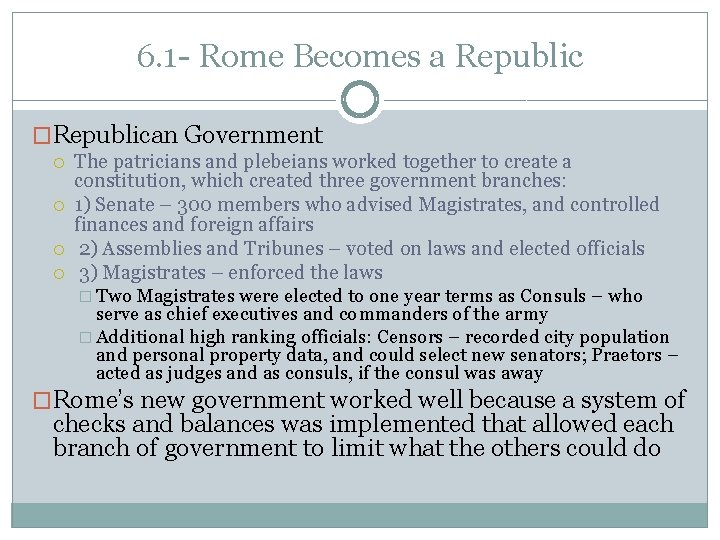 6.1- Rome Becomes a Republic

Republican Government

The patricians and plebeians worked together to create a constitution, which created three government branches:

1) Senate – 300 members who advised Magistrates, and controlled finances and foreign affairs

2) Assemblies and Tribunes – voted on laws and elected officials

3) Magistrates – enforced the laws

Two Magistrates were elected to one year terms as Consuls – who serve as chief executives and commanders of the army

Additional high ranking officials: Censors – recorded city population and personal property data, and could select new senators; Praetors – acted as judges and as consuls, if the consul was away

Rome's new government worked well because a system of checks and balances was implemented that allowed each branch of government to limit what the others could do